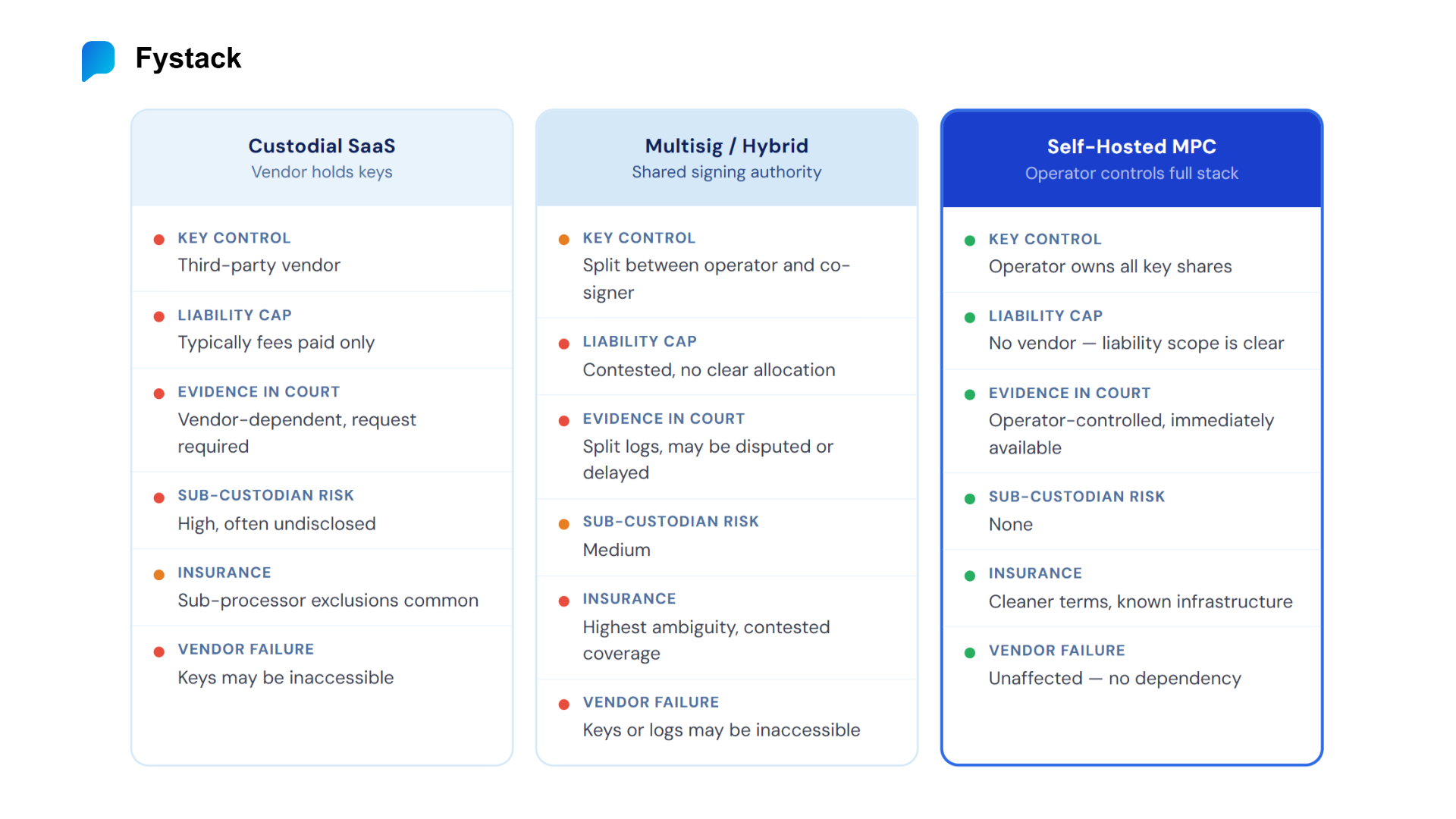 Fystack

Custodial SaaS
Vendor holds keys

KEY CONTROL
Third-party vendor

LIABILITY CAP
Typically fees paid only

EVIDENCE IN COURT
Vendor-dependent, request required

SUB-CUSTODIAN RISK
High, often undisclosed

INSURANCE
Sub-processor exclusions common

VENDOR FAILURE
Keys may be inaccessible

Multisig / Hybrid
Shared signing authority

KEY CONTROL
Split between operator and co-signer

LIABILITY CAP
Contested, no clear allocation

EVIDENCE IN COURT
Split logs, may be disputed or delayed

SUB-CUSTODIAN RISK
Medium

INSURANCE
Highest ambiguity, contested coverage

VENDOR FAILURE
Keys or logs may be inaccessible

Self-Hosted MPC
Operator controls full stack

KEY CONTROL
Operator owns all key shares

LIABILITY CAP
No vendor — liability scope is clear

EVIDENCE IN COURT
Operator-controlled, immediately available

SUB-CUSTODIAN RISK
None

INSURANCE
Cleaner terms, known infrastructure

VENDOR FAILURE
Unaffected — no dependency